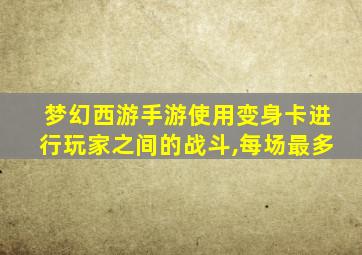 梦幻西游手游使用变身卡进行玩家之间的战斗,每场最多